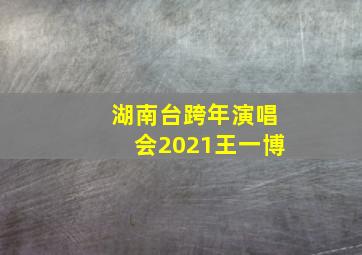 湖南台跨年演唱会2021王一博